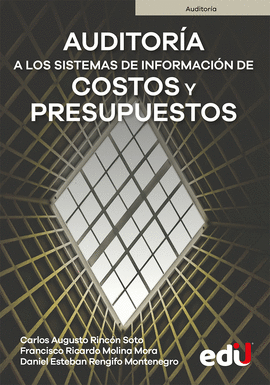 Auditoría

AUDITORÍA
A LOS SISTEMAS DE INFORMACIÓN DE
COSTOS Y
PRESUPUESTOS

Carlos Augusto Rincón Soto
Francisco Ricardo Molina Mora
Daniel Esteban Rengifo Montenegro

edu